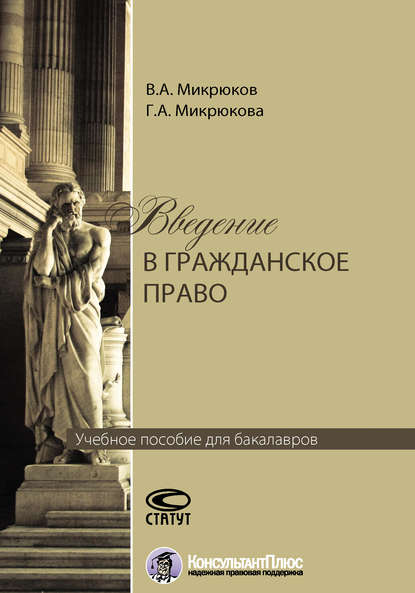 В.А. Микрюков
Г.А. Микрюкова

Введение
В ГРАЖДАНСКОЕ ПРАВО

Учебное пособие для бакалавров

СТАТУТ

КонсультантПлюс
надежная правовая поддержка